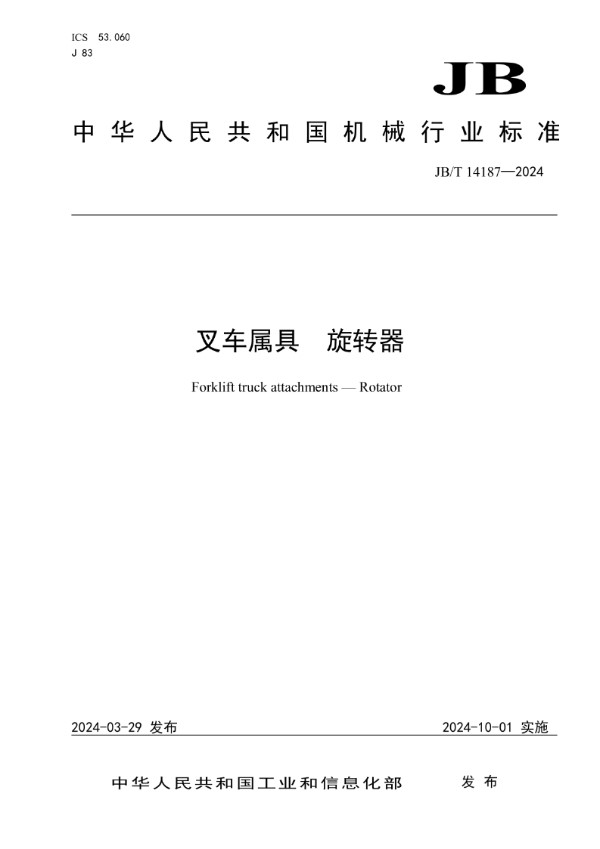 ICS 53.060
J 83

JB

中华人民共和国机械行业标准

JB/T 14187—2024

叉车属具　旋转器

Forklift truck attachments — Rotator

2024-03-29 发布

2024-10-01 实施

中华人民共和国工业和信息化部　发布